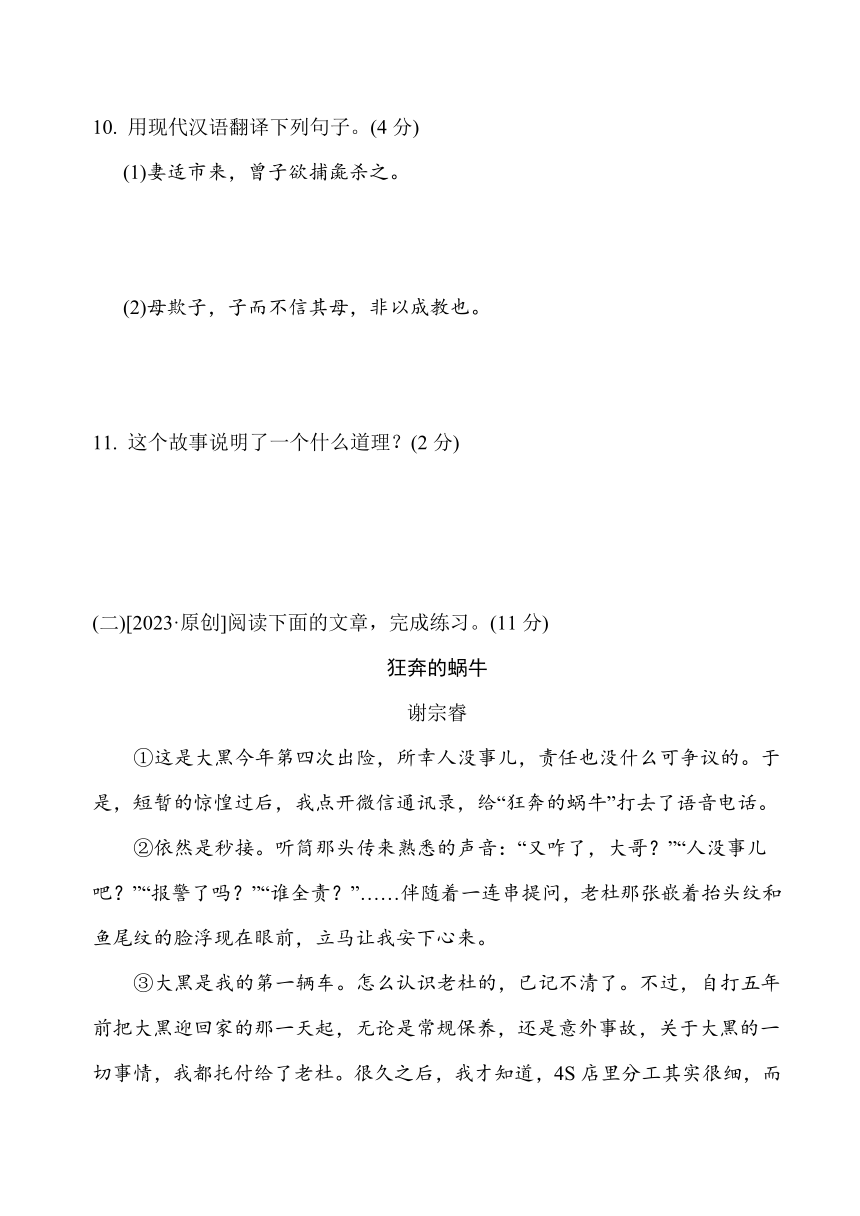 10. 用现代汉语翻译下列句子。(4 分)

(1)妻适市来，曾子欲捕彘杀之。

(2)母欺子，子而不信其母，非以成教也。

11. 这个故事说明了一个什么道理？(2 分)

(二)[2023·原创]阅读下面的文章，完成练习。(11 分)

狂奔的蜗牛

谢宗睿

①这是大黑今年第四次出险，所幸人没事儿，责任也没什么可争议的。于是，短暂的惊惶过后，我点开微信通讯录，给“狂奔的蜗牛”打去了语音电话。

②依然是秒接。听筒那头传来熟悉的声音：“又咋了，大哥？”“人没事儿吧？”“报警了吗？”“谁全责？”……伴随着一连串提问，老杜那张嵌着抬头纹和鱼尾纹的脸浮现在眼前，立马让我安下心来。

③大黑是我的第一辆车。怎么认识老杜的，已记不清了。不过，自打五年前把大黑迎回家的那一天起，无论是常规保养，还是意外事故，关于大黑的一切事情，我都托付给了老杜。很久之后，我才知道，4S 店里分工其实很细，而